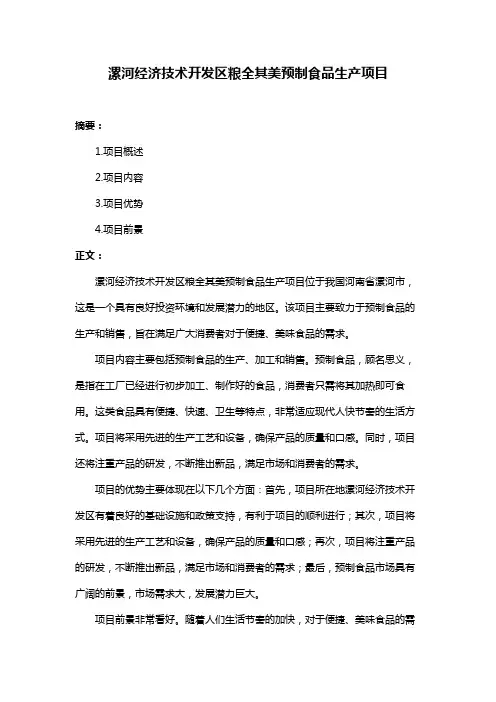 漯河经济技术开发区粮全其美预制食品生产项目

摘要：

1.项目概述

2.项目内容

3.项目优势

4.项目前景

正文：

漯河经济技术开发区粮全其美预制食品生产项目位于我国河南省漯河市，这是一个具有良好投资环境和发展潜力的地区。该项目主要致力于预制食品的生产和销售，旨在满足广大消费者对于便捷、美味食品的需求。

项目内容主要包括预制食品的生产、加工和销售。预制食品，顾名思义，是指在工厂已经进行初步加工、制作好的食品，消费者只需将其加热即可食用。这类食品具有便捷、快速、卫生等特点，非常适应现代人快节奏的生活方式。项目将采用先进的生产工艺和设备，确保产品的质量和口感。同时，项目还将注重产品的研发，不断推出新品，满足市场和消费者的需求。

项目的优势主要体现在以下几个方面：首先，项目所在地漯河经济技术开发区有着良好的基础设施和政策支持，有利于项目的顺利进行；其次，项目将采用先进的生产工艺和设备，确保产品的质量和口感；再次，项目将注重产品的研发，不断推出新品，满足市场和消费者的需求；最后，预制食品市场具有广阔的前景，市场需求大，发展潜力巨大。

项目前景非常看好。随着人们生活节奏的加快，对于便捷、美味食品的需